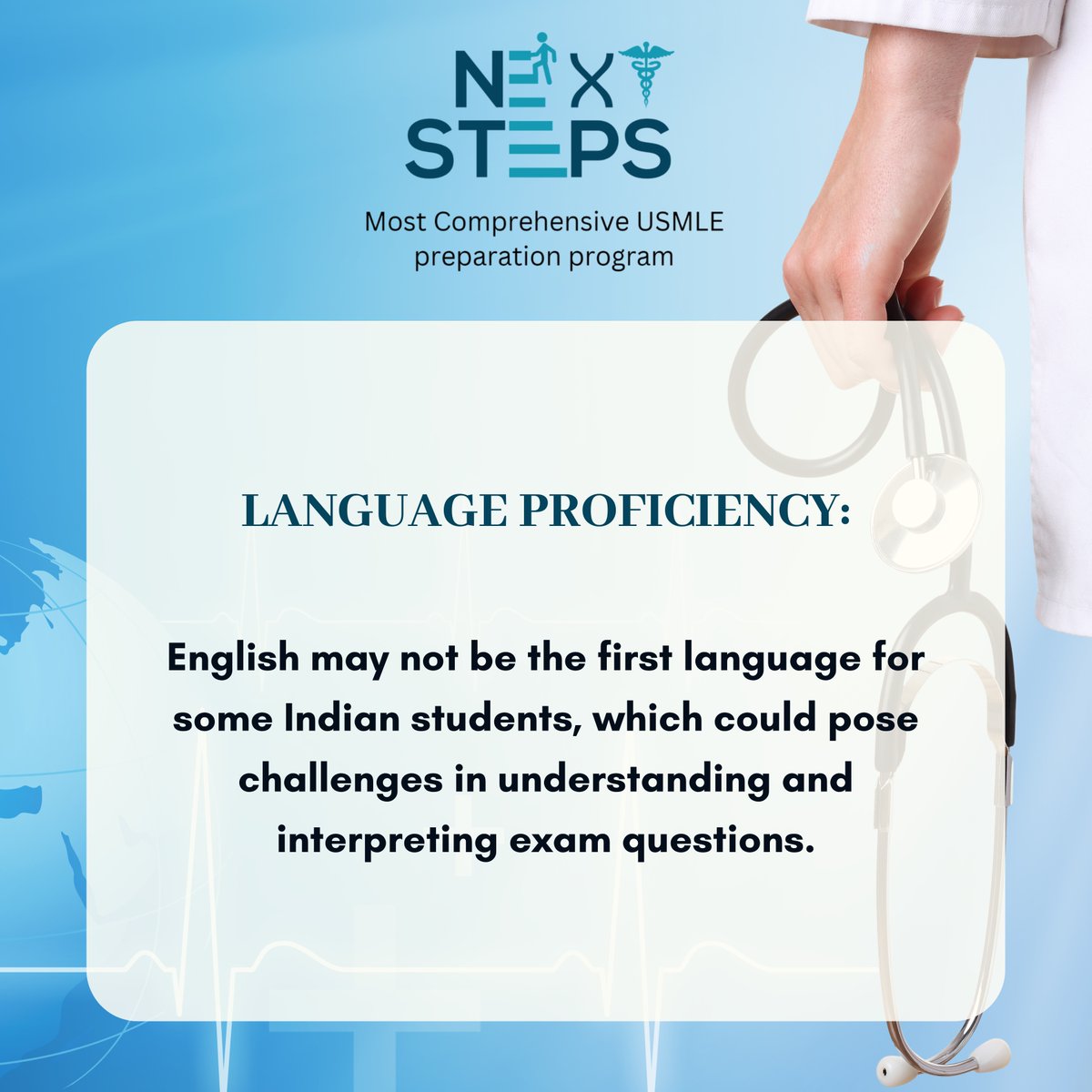 NEXT STEPS

Most Comprehensive USMLE preparation program

LANGUAGE PROFICIENCY:

English may not be the first language for some Indian students, which could pose challenges in understanding and interpreting exam questions.